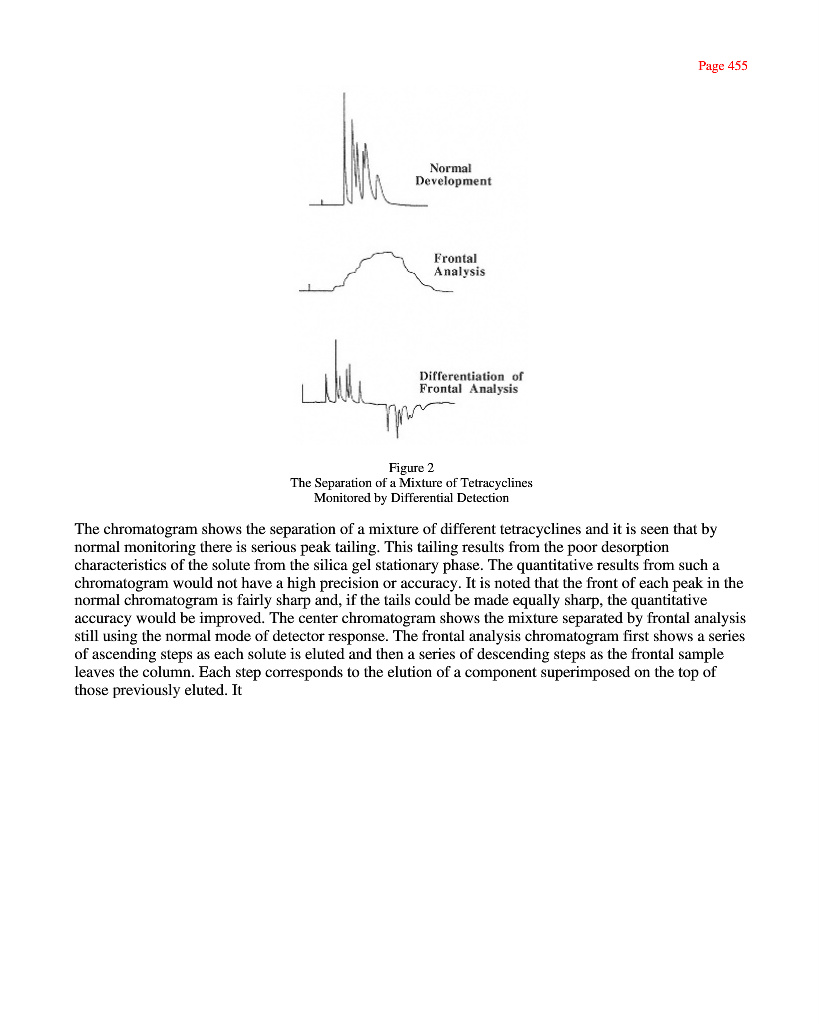 Page 455

Normal Development

Frontal Analysis

Differentiation of Frontal Analysis

Figure 2
The Separation of a Mixture of Tetracyclines
Monitored by Differential Detection

The chromatogram shows the separation of a mixture of different tetracyclines and it is seen that by normal monitoring there is serious peak tailing. This tailing results from the poor desorption characteristics of the solute from the silica gel stationary phase. The quantitative results from such a chromatogram would not have a high precision or accuracy. It is noted that the front of each peak in the normal chromatogram is fairly sharp and, if the tails could be made equally sharp, the quantitative accuracy would be improved. The center chromatogram shows the mixture separated by frontal analysis still using the normal mode of detector response. The frontal analysis chromatogram first shows a series of ascending steps as each solute is eluted and then a series of descending steps as the frontal sample leaves the column. Each step corresponds to the elution of a component superimposed on the top of those previously eluted. It